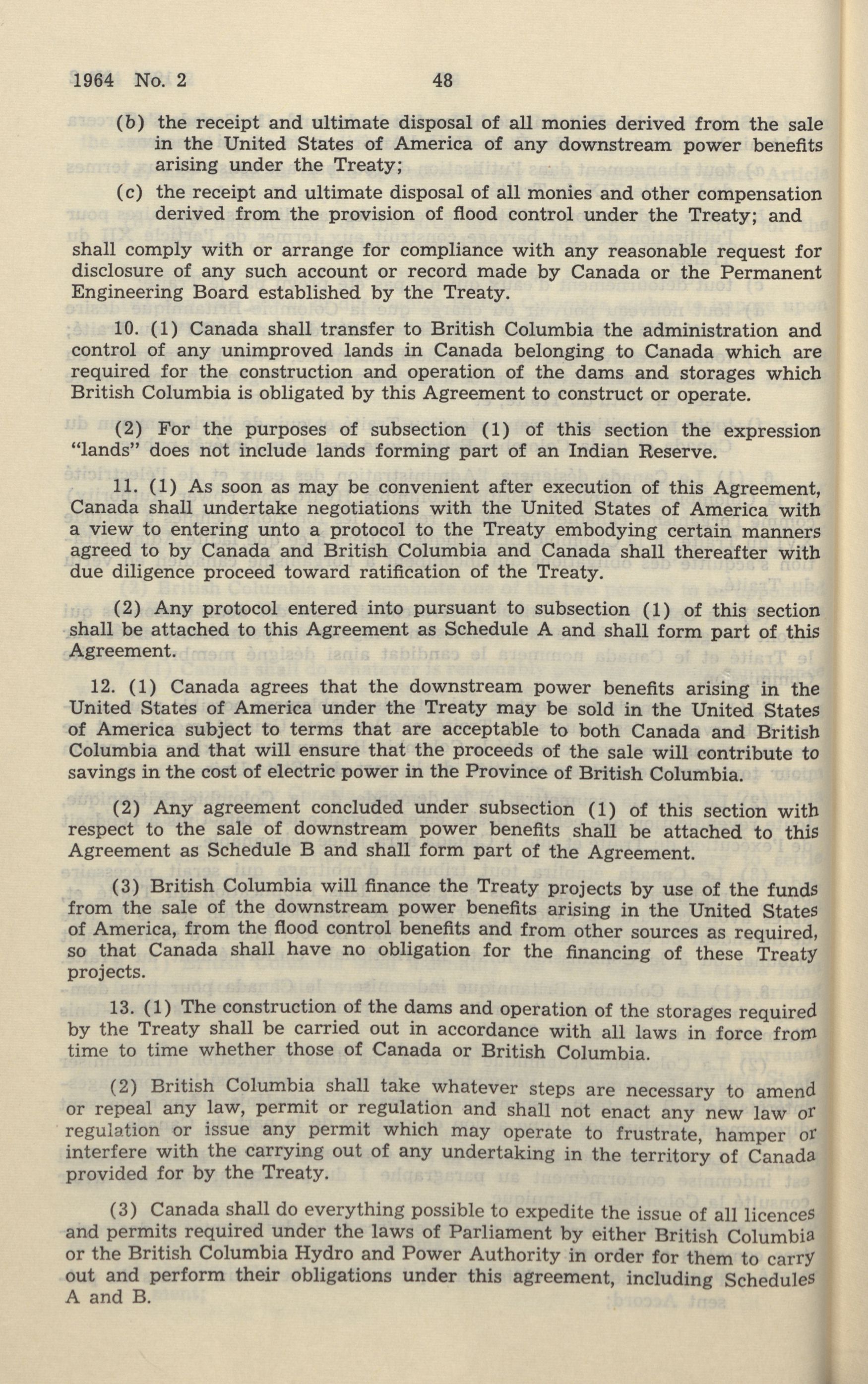 1964 No. 2 48

(b) the receipt and ultimate disposal of all monies derived from the sale in the United States of America of any downstream power benefits arising under the Treaty;

(c) the receipt and ultimate disposal of all monies and other compensation derived from the provision of flood control under the Treaty; and

shall comply with or arrange for compliance with any reasonable request for disclosure of any such account or record made by Canada or the Permanent Engineering Board established by the Treaty.

10. (1) Canada shall transfer to British Columbia the administration and control of any unimproved lands in Canada belonging to Canada which are required for the construction and operation of the dams and storages which British Columbia is obligated by this Agreement to construct or operate.

(2) For the purposes of subsection (1) of this section the expression "lands" does not include lands forming part of an Indian Reserve.

11. (1) As soon as may be convenient after execution of this Agreement, Canada shall undertake negotiations with the United States of America with a view to entering unto a protocol to the Treaty embodying certain manners agreed to by Canada and British Columbia and Canada shall thereafter with due diligence proceed toward ratification of the Treaty.

(2) Any protocol entered into pursuant to subsection (1) of this section shall be attached to this Agreement as Schedule A and shall form part of this Agreement.

12. (1) Canada agrees that the downstream power benefits arising in the United States of America under the Treaty may be sold in the United States of America subject to terms that are acceptable to both Canada and British Columbia and that will ensure that the proceeds of the sale will contribute to savings in the cost of electric power in the Province of British Columbia.

(2) Any agreement concluded under subsection (1) of this section with respect to the sale of downstream power benefits shall be attached to this Agreement as Schedule B and shall form part of the Agreement.

(3) British Columbia will finance the Treaty projects by use of the funds from the sale of the downstream power benefits arising in the United States of America, from the flood control benefits and from other sources as required, so that Canada shall have no obligation for the financing of these Treaty projects.

13. (1) The construction of the dams and operation of the storages required by the Treaty shall be carried out in accordance with all laws in force from time to time whether those of Canada or British Columbia.

(2) British Columbia shall take whatever steps are necessary to amend or repeal any law, permit or regulation and shall not enact any new law or regulation or issue any permit which may operate to frustrate, hamper or interfere with the carrying out of any undertaking in the territory of Canada provided for by the Treaty.

(3) Canada shall do everything possible to expedite the issue of all licences and permits required under the laws of Parliament by either British Columbia or the British Columbia Hydro and Power Authority in order for them to carry out and perform their obligations under this agreement, including Schedules A and B.